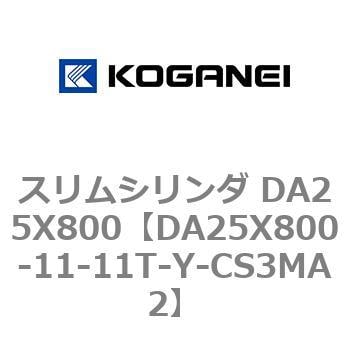 KOGANEI

スリムシリンダ DA25X800【DA25X800-11-11T-Y-CS3MA2】